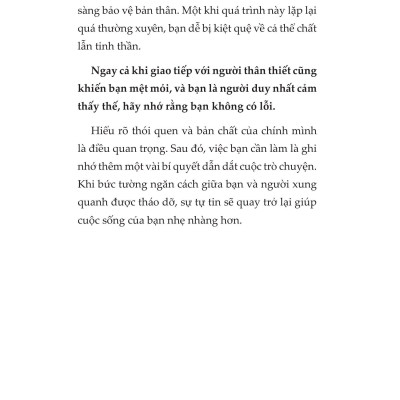 sàng bảo vệ bản thân. Một khi quá trình này lặp lại quá thường xuyên, bạn dễ bị kiệt quệ về cả thể chất lẫn tinh thần.

Ngay cả khi giao tiếp với người thân thiết cũng khiến bạn mệt mỏi, và bạn là người duy nhất cảm thấy thế, hãy nhớ rằng bạn không có lỗi.

Hiểu rõ thói quen và bản chất của chính mình là điều quan trọng. Sau đó, việc bạn cần làm là ghi nhớ thêm một vài bí quyết dẫn dắt cuộc trò chuyện. Khi bức tường ngăn cách giữa bạn và người xung quanh được tháo dỡ, sự tự tin sẽ quay trở lại giúp cuộc sống của bạn nhẹ nhàng hơn.